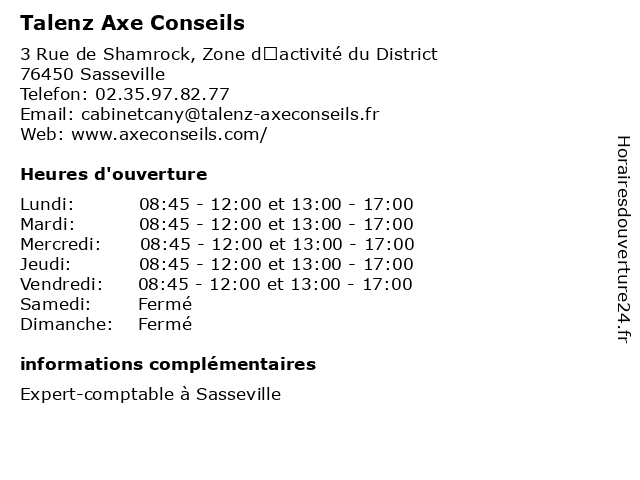 Talenz Axe Conseils

3 Rue de Shamrock, Zone d□activité du District
76450 Sasseville
Telefon: 02.35.97.82.77
Email: cabinetcany@talenz-axeconseils.fr
Web: www.axeconseils.com/

Heures d'ouverture

| | |
|---|---|
| Lundi: | 08:45 - 12:00 et 13:00 - 17:00 |
| Mardi: | 08:45 - 12:00 et 13:00 - 17:00 |
| Mercredi: | 08:45 - 12:00 et 13:00 - 17:00 |
| Jeudi: | 08:45 - 12:00 et 13:00 - 17:00 |
| Vendredi: | 08:45 - 12:00 et 13:00 - 17:00 |
| Samedi: | Fermé |
| Dimanche: | Fermé |

informations complémentaires

Expert-comptable à Sasseville

Horairesdouverture24.fr